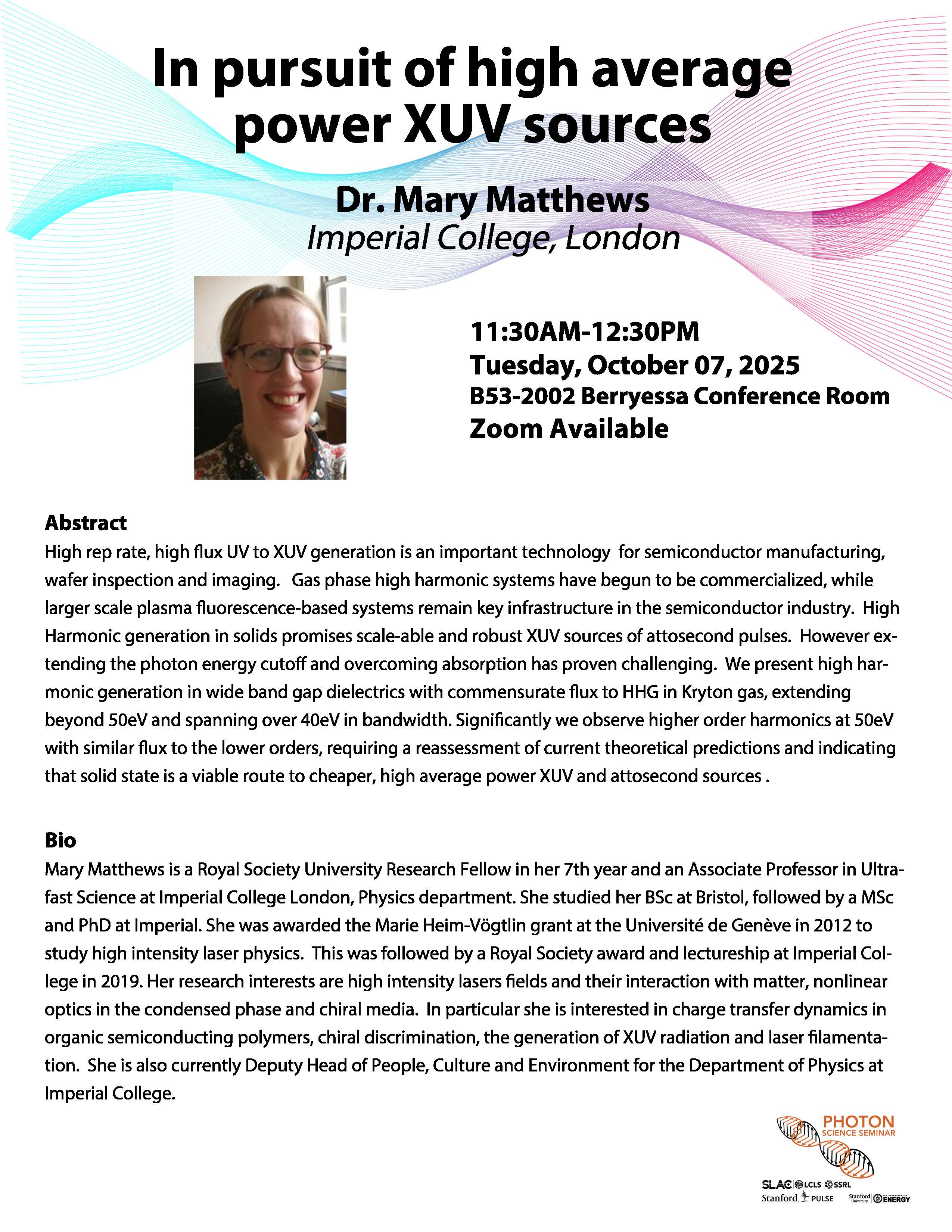 In pursuit of high average power XUV sources

Dr. Mary Matthews
Imperial College, London

11:30AM-12:30PM
Tuesday, October 07, 2025
B53-2002 Berryessa Conference Room
Zoom Available

Abstract
High rep rate, high flux UV to XUV generation is an important technology for semiconductor manufacturing, wafer inspection and imaging. Gas phase high harmonic systems have begun to be commercialized, while larger scale plasma fluorescence-based systems remain key infrastructure in the semiconductor industry. High Harmonic generation in solids promises scale-able and robust XUV sources of attosecond pulses. However extending the photon energy cutoff and overcoming absorption has proven challenging. We present high harmonic generation in wide band gap dielectrics with commensurate flux to HHG in Kryton gas, extending beyond 50eV and spanning over 40eV in bandwidth. Significantly we observe higher order harmonics at 50eV with similar flux to the lower orders, requiring a reassessment of current theoretical predictions and indicating that solid state is a viable route to cheaper, high average power XUV and attosecond sources .

Bio
Mary Matthews is a Royal Society University Research Fellow in her 7th year and an Associate Professor in Ultrafast Science at Imperial College London, Physics department. She studied her BSc at Bristol, followed by a MSc and PhD at Imperial. She was awarded the Marie Heim-Vögtlin grant at the Université de Genève in 2012 to study high intensity laser physics. This was followed by a Royal Society award and lectureship at Imperial College in 2019. Her research interests are high intensity lasers fields and their interaction with matter, nonlinear optics in the condensed phase and chiral media. In particular she is interested in charge transfer dynamics in organic semiconducting polymers, chiral discrimination, the generation of XUV radiation and laser filamentation. She is also currently Deputy Head of People, Culture and Environment for the Department of Physics at Imperial College.

PHOTON
SCIENCE SEMINAR
SLAC LCLS SSRL
Stanford PULSE
Stanford University U.S. DEPARTMENT OF ENERGY